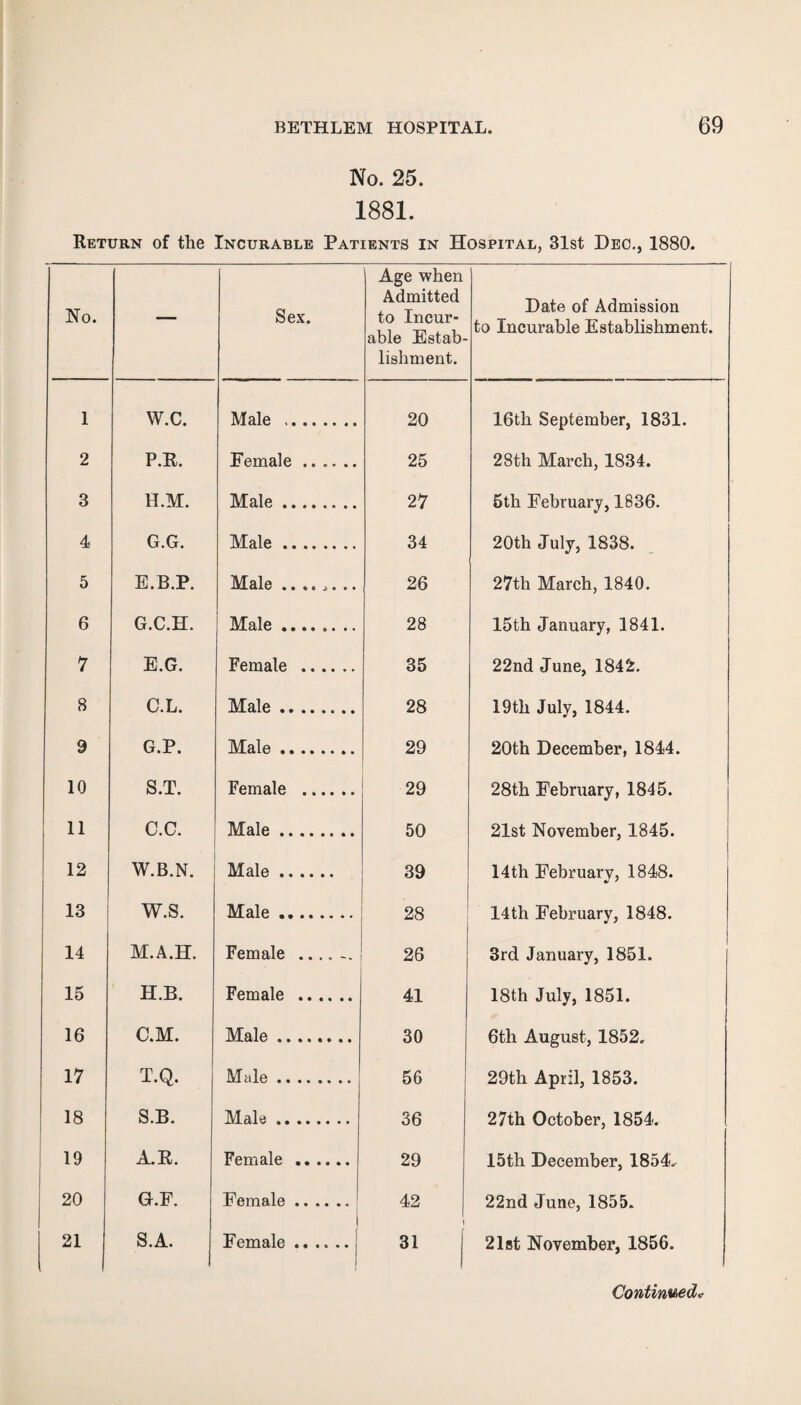 BETHLEM HOSPITAL. 69

No. 25.
1881.

Return of the Incurable Patients in Hospital, 31st Dec., 1880.

| No. | — | Sex. | Age when Admitted to Incurable Establishment. | Date of Admission to Incurable Establishment. |
|---|---|---|---|---|
| 1 | W.C. | Male ........ | 20 | 16th September, 1831. |
| 2 | P.R. | Female ...... | 25 | 28th March, 1834. |
| 3 | H.M. | Male ........ | 27 | 5th February, 1836. |
| 4 | G.G. | Male ........ | 34 | 20th July, 1838. |
| 5 | E.B.P. | Male ........ | 26 | 27th March, 1840. |
| 6 | G.C.H. | Male ........ | 28 | 15th January, 1841. |
| 7 | E.G. | Female ...... | 35 | 22nd June, 1842. |
| 8 | C.L. | Male ........ | 28 | 19th July, 1844. |
| 9 | G.P. | Male ........ | 29 | 20th December, 1844. |
| 10 | S.T. | Female ...... | 29 | 28th February, 1845. |
| 11 | C.C. | Male ........ | 50 | 21st November, 1845. |
| 12 | W.B.N. | Male ...... | 39 | 14th February, 1848. |
| 13 | W.S. | Male ........ | 28 | 14th February, 1848. |
| 14 | M.A.H. | Female ...... | 26 | 3rd January, 1851. |
| 15 | H.B. | Female ...... | 41 | 18th July, 1851. |
| 16 | C.M. | Male ........ | 30 | 6th August, 1852. |
| 17 | T.Q. | Male ........ | 56 | 29th April, 1853. |
| 18 | S.B. | Male ........ | 36 | 27th October, 1854. |
| 19 | A.R. | Female ...... | 29 | 15th December, 1854. |
| 20 | G.F. | Female ...... | 42 | 22nd June, 1855. |
| 21 | S.A. | Female ...... | 31 | 21st November, 1856. |

Continued.